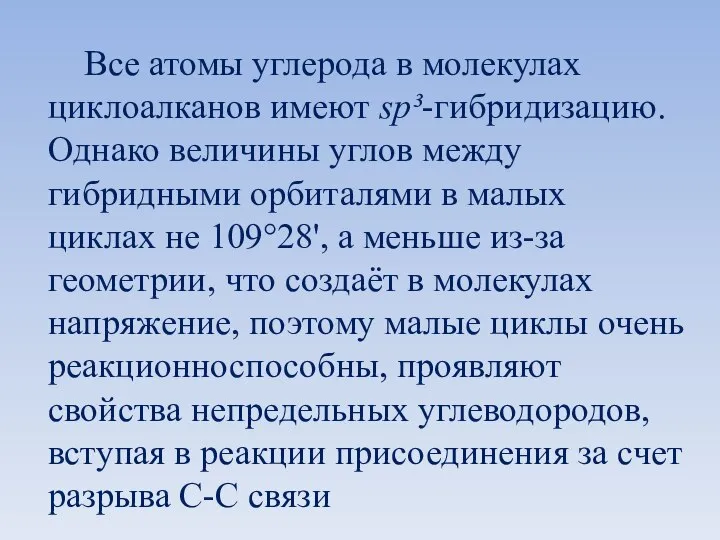 Все атомы углерода в молекулах циклоалканов имеют $sp^3$-гибридизацию. Однако величины углов между гибридными орбиталями в малых циклах не 109°28', а меньше из-за геометрии, что создаёт в молекулах напряжение, поэтому малые циклы очень реакционноспособны, проявляют свойства непредельных углеводородов, вступая в реакции присоединения за счет разрыва С-С связи